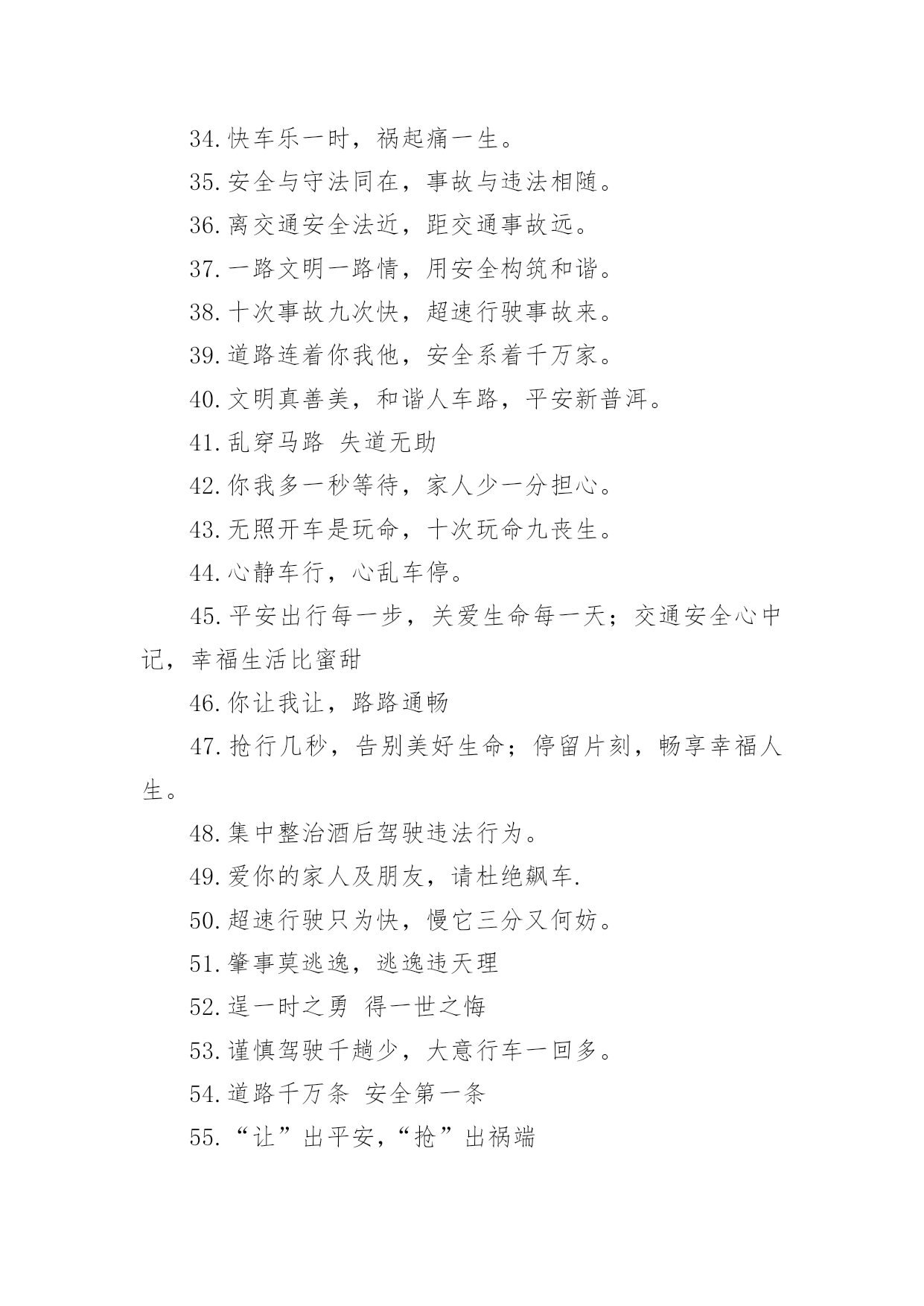 34.快车乐一时，祸起痛一生。

35.安全与守法同在，事故与违法相随。

36.离交通安全法近，距交通事故远。

37.一路文明一路情，用安全构筑和谐。

38.十次事故九次快，超速行驶事故来。

39.道路连着你我他，安全系着千万家。

40.文明真善美，和谐人车路，平安新普洱。

41.乱穿马路 失道无助

42.你我多一秒等待，家人少一分担心。

43.无照开车是玩命，十次玩命九丧生。

44.心静车行，心乱车停。

45.平安出行每一步，关爱生命每一天；交通安全心中记，幸福生活比蜜甜

46.你让我让，路路通畅

47.抢行几秒，告别美好生命；停留片刻，畅享幸福人生。

48.集中整治酒后驾驶违法行为。

49.爱你的家人及朋友，请杜绝飙车.

50.超速行驶只为快，慢它三分又何妨。

51.肇事莫逃逸，逃逸违天理

52.逞一时之勇 得一世之悔

53.谨慎驾驶千趟少，大意行车一回多。

54.道路千万条 安全第一条

55.“让”出平安，“抢”出祸端